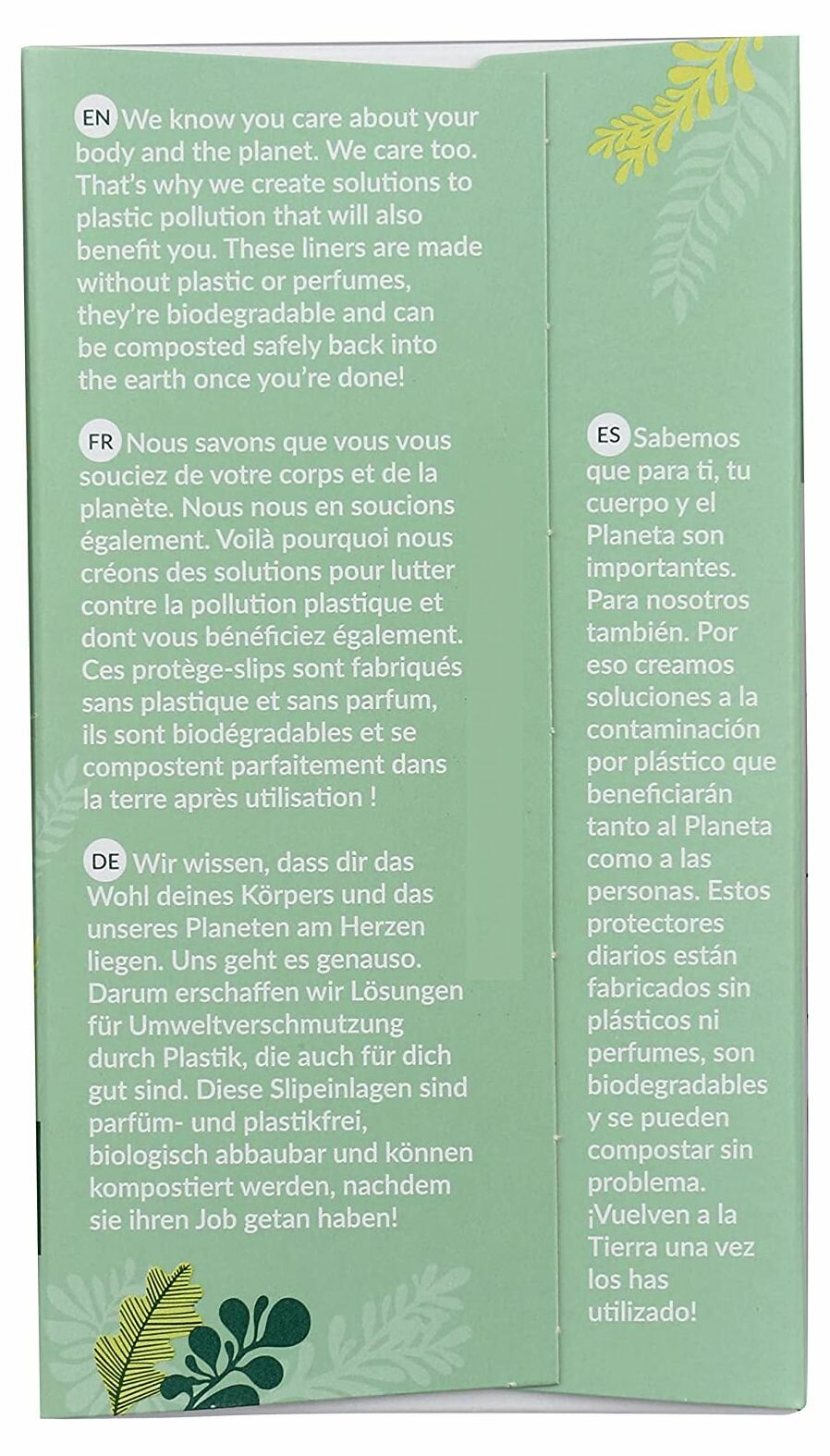 EN We know you care about your body and the planet. We care too. That's why we create solutions to plastic pollution that will also benefit you. These liners are made without plastic or perfumes, they're biodegradable and can be composted safely back into the earth once you're done!

FR Nous savons que vous vous souciez de votre corps et de la planète. Nous nous en soucions également. Voilà pourquoi nous créons des solutions pour lutter contre la pollution plastique et dont vous bénéficiez également. Ces protège-slips sont fabriqués sans plastique et sans parfum, ils sont biodégradables et se compostent parfaitement dans la terre après utilisation !

DE Wir wissen, dass dir das Wohl deines Körpers und das unseres Planeten am Herzen liegen. Uns geht es genauso. Darum erschaffen wir Lösungen für Umweltverschmutzung durch Plastik, die auch für dich gut sind. Diese Slipeinlagen sind parfüm- und plastikfrei, biologisch abbaubar und können kompostiert werden, nachdem sie ihren Job getan haben!

ES Sabemos que para ti, tu cuerpo y el Planeta son importantes. Para nosotros también. Por eso creamos soluciones a la contaminación por plástico que beneficiarán tanto al Planeta como a las personas. Estos protectores diarios están fabricados sin plásticos ni perfumes, son biodegradables y se pueden compostar sin problema. ¡Vuelven a la Tierra una vez los has utilizado!